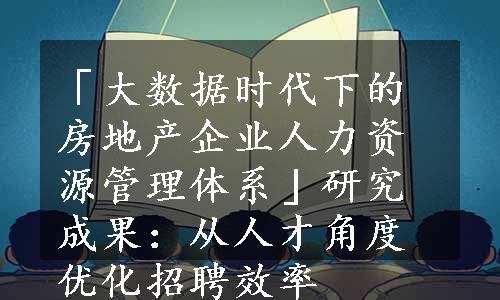 「大数据时代下的房地产企业人力资源管理体系」研究成果：从人才角度优化招聘效率